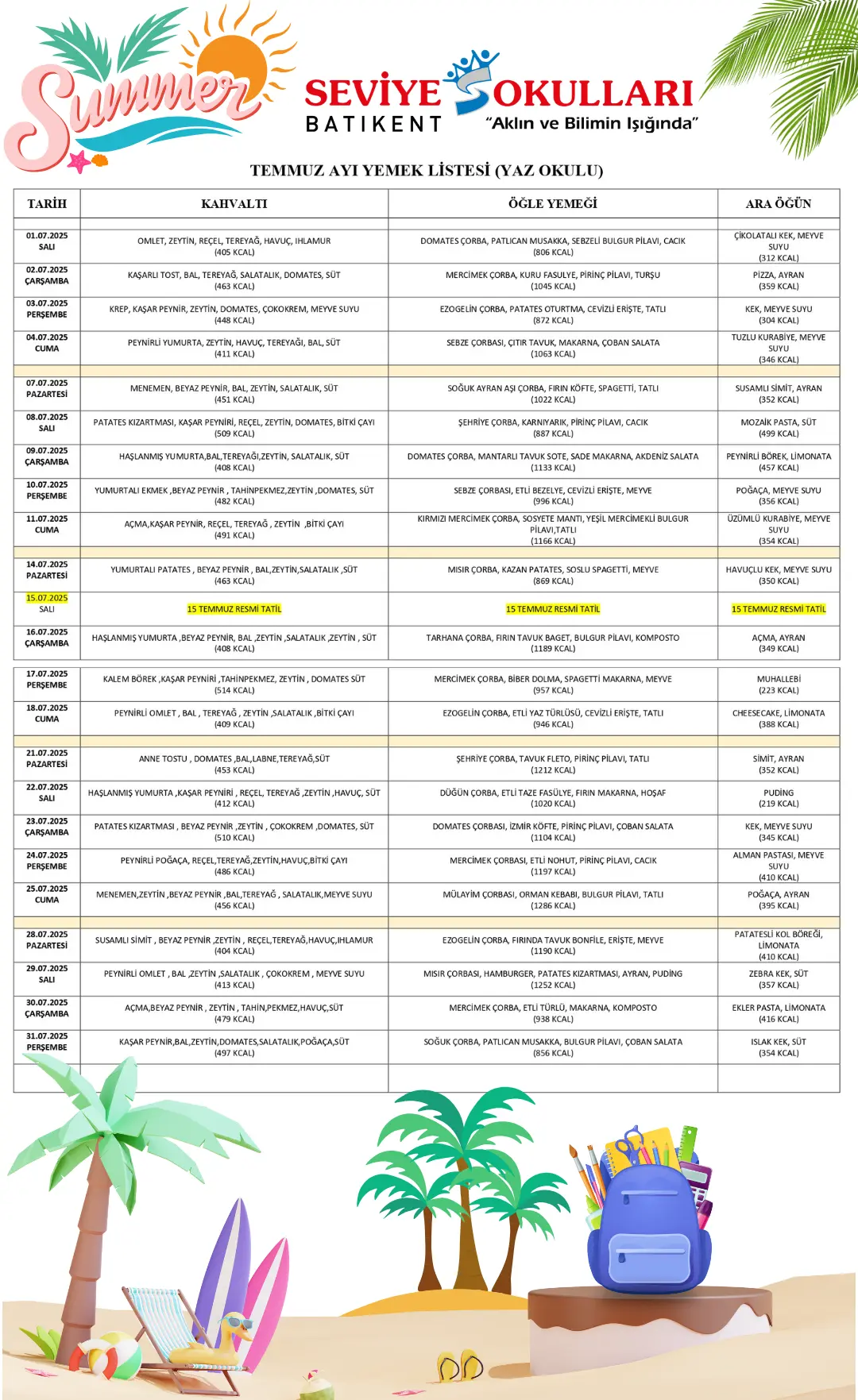 Summer

SEVİYE OKULLARI
BATIKENT
"Aklın ve Bilimin Işığında"

TEMMUZ AYI YEMEK LİSTESİ (YAZ OKULU)

| TARİH | KAHVALTI | ÖĞLE YEMEĞİ | ARA ÖĞÜN |
|---|---|---|---|
| 01.07.2025 SALI | OMLET, ZEYTİN, REÇEL, TEREYAĞ, HAVUÇ, IHLAMUR (405 KCAL) | DOMATES ÇORBA, PATLICAN MUSAKKA, SEBZELİ BULGUR PİLAVI, CACIK (806 KCAL) | ÇİKOLATALI KEK, MEYVE SUYU (312 KCAL) |
| 02.07.2025 ÇARŞAMBA | KAŞARLI TOST, BAL, TEREYAĞ, SALATALIK, DOMATES, SÜT (463 KCAL) | MERCİMEK ÇORBA, KURU FASULYE, PİRİNÇ PİLAVI, TURŞU (1045 KCAL) | PİZZA, AYRAN (359 KCAL) |
| 03.07.2025 PERŞEMBE | KREP, KAŞAR PEYNİR, ZEYTİN, DOMATES, ÇOKOKREM, MEYVE SUYU (448 KCAL) | EZOGELİN ÇORBA, PATATES OTURTMA, CEVİZLİ ERİŞTE, TATLI (872 KCAL) | KEK, MEYVE SUYU (304 KCAL) |
| 04.07.2025 CUMA | PEYNİRLİ YUMURTA, ZEYTİN, HAVUÇ, TEREYAĞI, BAL, SÜT (411 KCAL) | SEBZE ÇORBASI, ÇITIR TAVUK, MAKARNA, ÇOBAN SALATA (1063 KCAL) | TUZLU KURABİYE, MEYVE SUYU (346 KCAL) |
| 07.07.2025 PAZARTESİ | MENEMEN, BEYAZ PEYNİR, BAL, ZEYTİN, SALATALIK, SÜT (451 KCAL) | SOĞUK AYRAN AŞI ÇORBA, FIRIN KÖFTE, SPAGETTİ, TATLI (1022 KCAL) | SUSAMLI SİMİT, AYRAN (352 KCAL) |
| 08.07.2025 SALI | PATATES KIZARTMASI, KAŞAR PEYNİRİ, REÇEL, ZEYTİN, DOMATES, BİTKİ ÇAYI (509 KCAL) | ŞEHRİYE ÇORBA, KARNIYARIK, PİRİNÇ PİLAVI, CACIK (887 KCAL) | MOZAİK PASTA, SÜT (499 KCAL) |
| 09.07.2025 ÇARŞAMBA | HAŞLANMIŞ YUMURTA,BAL,TEREYAĞI,ZEYTİN, SALATALIK, SÜT (408 KCAL) | DOMATES ÇORBA, MANTARLI TAVUK SOTE, SADE MAKARNA, AKDENİZ SALATA (1133 KCAL) | PEYNİRLİ BÖREK, LİMONATA (457 KCAL) |
| 10.07.2025 PERŞEMBE | YUMURTALI EKMEK ,BEYAZ PEYNİR , TAHİNPEKMEZ,ZEYTİN ,DOMATES, SÜT (482 KCAL) | SEBZE ÇORBASI, ETLİ BEZELYE, CEVİZLİ ERİŞTE, MEYVE (996 KCAL) | POĞAÇA, MEYVE SUYU (356 KCAL) |
| 11.07.2025 CUMA | AÇMA,KAŞAR PEYNİR, REÇEL, TEREYAĞ , ZEYTİN ,BİTKİ ÇAYI (491 KCAL) | KIRMIZI MERCİMEK ÇORBA, SOSYETE MANTI, YEŞİL MERCİMEKLİ BULGUR PİLAVI,TATLI (1166 KCAL) | ÜZÜMLÜ KURABİYE, MEYVE SUYU (354 KCAL) |
| 14.07.2025 PAZARTESİ | YUMURTALI PATATES , BEYAZ PEYNİR , BAL,ZEYTİN,SALATALIK ,SÜT (463 KCAL) | MISIR ÇORBA, KAZAN PATATES, SOSLU SPAGETTİ, MEYVE (869 KCAL) | HAVUÇLU KEK, MEYVE SUYU (350 KCAL) |
| 15.07.2025 SALI | 15 TEMMUZ RESMİ TATİL | 15 TEMMUZ RESMİ TATİL | 15 TEMMUZ RESMİ TATİL |
| 16.07.2025 ÇARŞAMBA | HAŞLANMIŞ YUMURTA ,BEYAZ PEYNİR, BAL ,ZEYTİN ,SALATALIK ,ZEYTİN , SÜT (408 KCAL) | TARHANA ÇORBA, FIRIN TAVUK BAGET, BULGUR PİLAVI, KOMPOSTO (1189 KCAL) | AÇMA, AYRAN (349 KCAL) |
| 17.07.2025 PERŞEMBE | KALEM BÖREK ,KAŞAR PEYNİRİ ,TAHİNPEKMEZ, ZEYTİN , DOMATES SÜT (514 KCAL) | MERCİMEK ÇORBA, BİBER DOLMA, SPAGETTİ MAKARNA, MEYVE (957 KCAL) | MUHALLEBİ (223 KCAL) |
| 18.07.2025 CUMA | PEYNİRLİ OMLET , BAL , TEREYAĞ , ZEYTİN ,SALATALIK ,BİTKİ ÇAYI (409 KCAL) | EZOGELİN ÇORBA, ETLİ YAZ TÜRLÜSÜ, CEVİZLİ ERİŞTE, TATLI (946 KCAL) | CHEESECAKE, LİMONATA (388 KCAL) |
| 21.07.2025 PAZARTESİ | ANNE TOSTU , DOMATES ,BAL,LABNE,TEREYAĞ,SÜT (453 KCAL) | ŞEHRİYE ÇORBA, TAVUK FLETO, PİRİNÇ PİLAVI, TATLI (1212 KCAL) | SİMİT, AYRAN (352 KCAL) |
| 22.07.2025 SALI | HAŞLANMIŞ YUMURTA ,KAŞAR PEYNİRİ , REÇEL, TEREYAĞ ,ZEYTİN ,HAVUÇ, SÜT (412 KCAL) | DÜĞÜN ÇORBA, ETLİ TAZE FASÜLYE, FIRIN MAKARNA, HOŞAF (1020 KCAL) | PUDİNG (219 KCAL) |
| 23.07.2025 ÇARŞAMBA | PATATES KIZARTMASI , BEYAZ PEYNİR ,ZEYTİN , ÇOKOKREM ,DOMATES, SÜT (510 KCAL) | DOMATES ÇORBASI, İZMİR KÖFTE, PİRİNÇ PİLAVI, ÇOBAN SALATA (1104 KCAL) | KEK, MEYVE SUYU (345 KCAL) |
| 24.07.2025 PERŞEMBE | PEYNİRLİ POĞAÇA, REÇEL,TEREYAĞ,ZEYTİN,HAVUÇ,BİTKİ ÇAYI (486 KCAL) | MERCİMEK ÇORBASI, ETLİ NOHUT, PİRİNÇ PİLAVI, CACIK (1197 KCAL) | ALMAN PASTASI, MEYVE SUYU (410 KCAL) |
| 25.07.2025 CUMA | MENEMEN,ZEYTİN ,BEYAZ PEYNİR ,BAL,TEREYAĞ , SALATALIK,MEYVE SUYU (456 KCAL) | MÜLAYİM ÇORBASI, ORMAN KEBABI, BULGUR PİLAVI, TATLI (1286 KCAL) | POĞAÇA, AYRAN (395 KCAL) |
| 28.07.2025 PAZARTESİ | SUSAMLI SİMİT , BEYAZ PEYNİR ,ZEYTİN , REÇEL,TEREYAĞ,HAVUÇ,IHLAMUR (404 KCAL) | EZOGELİN ÇORBA, FIRINDA TAVUK BONFİLE, ERİŞTE, MEYVE (1190 KCAL) | PATATESLİ KOL BÖREĞİ, LİMONATA (410 KCAL) |
| 29.07.2025 SALI | PEYNİRLİ OMLET , BAL ,ZEYTİN ,SALATALIK , ÇOKOKREM , MEYVE SUYU (413 KCAL) | MISIR ÇORBASI, HAMBURGER, PATATES KIZARTMASI, AYRAN, PUDİNG (1252 KCAL) | ZEBRA KEK, SÜT (357 KCAL) |
| 30.07.2025 ÇARŞAMBA | AÇMA,BEYAZ PEYNİR , ZEYTİN , TAHİN,PEKMEZ,HAVUÇ,SÜT (479 KCAL) | MERCİMEK ÇORBA, ETLİ TÜRLÜ, MAKARNA, KOMPOSTO (938 KCAL) | EKLER PASTA, LİMONATA (416 KCAL) |
| 31.07.2025 PERŞEMBE | KAŞAR PEYNİR,BAL,ZEYTİN,DOMATES,SALATALIK,POĞAÇA,SÜT (497 KCAL) | SOĞUK ÇORBA, PATLICAN MUSAKKA, BULGUR PİLAVI, ÇOBAN SALATA (856 KCAL) | ISLAK KEK, SÜT (354 KCAL) |